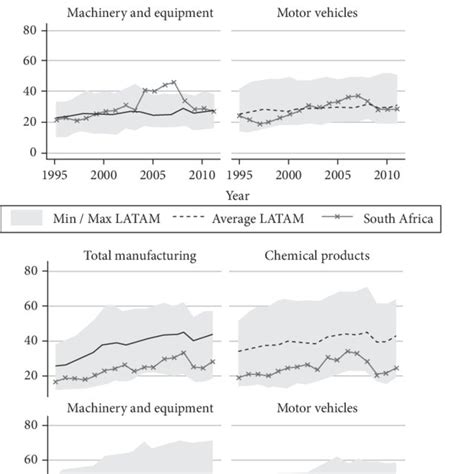 Machinery and equipment

Motor vehicles

80
60
40
20
0

1995 2000 2005 2010 1995 2000 2005 2010

Year

Min / Max LATAM
Average LATAM
South Africa

Total manufacturing

Chemical products

80
60
40
20

Machinery and equipment

Motor vehicles

80
60